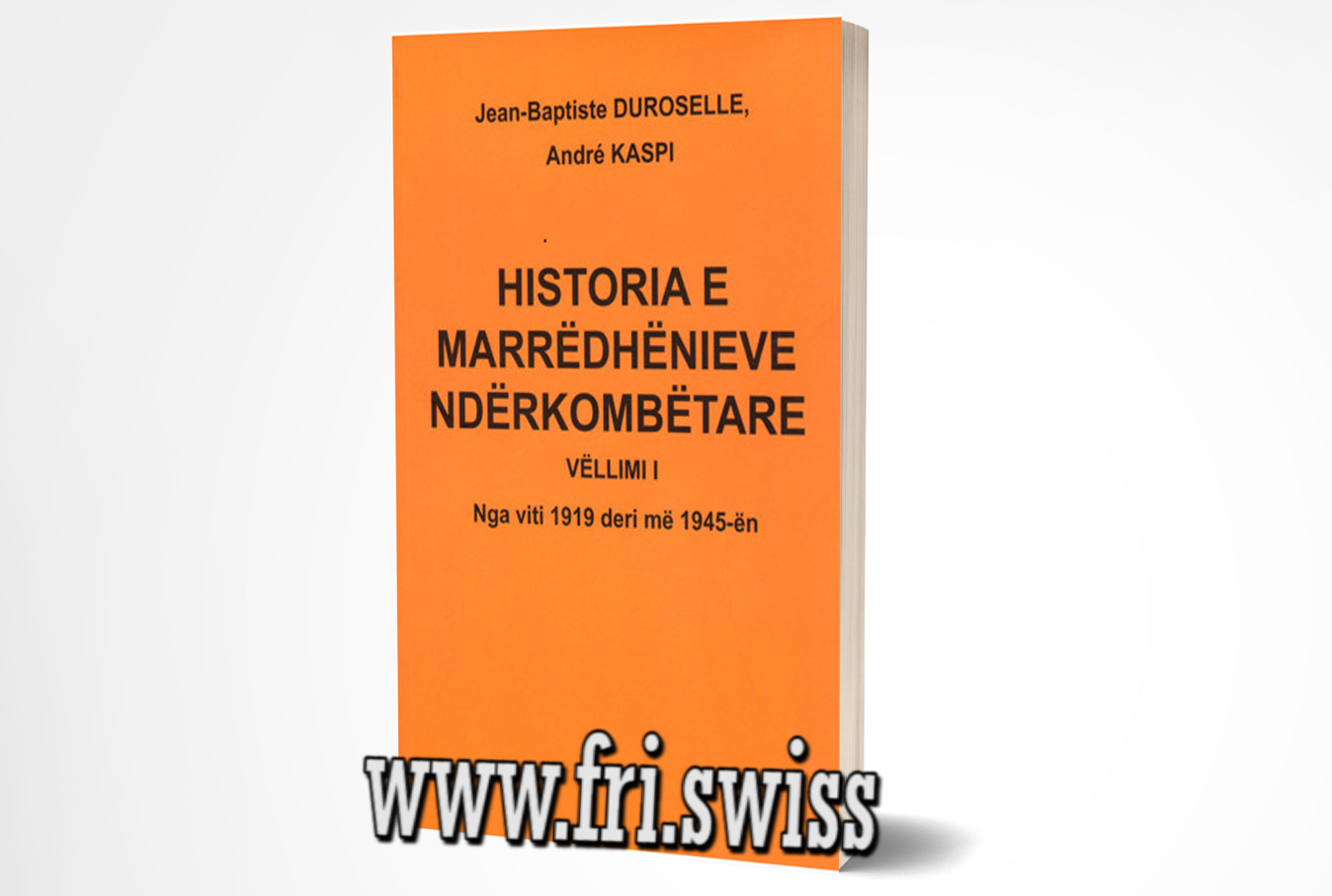 Jean-Baptiste DUROSELLE,
André KASPI

HISTORIA E MARRËDHËNIEVE NDËRKOMBËTARE

VËLLIMI I

Nga viti 1919 deri më 1945-ën

www.fri.swiss